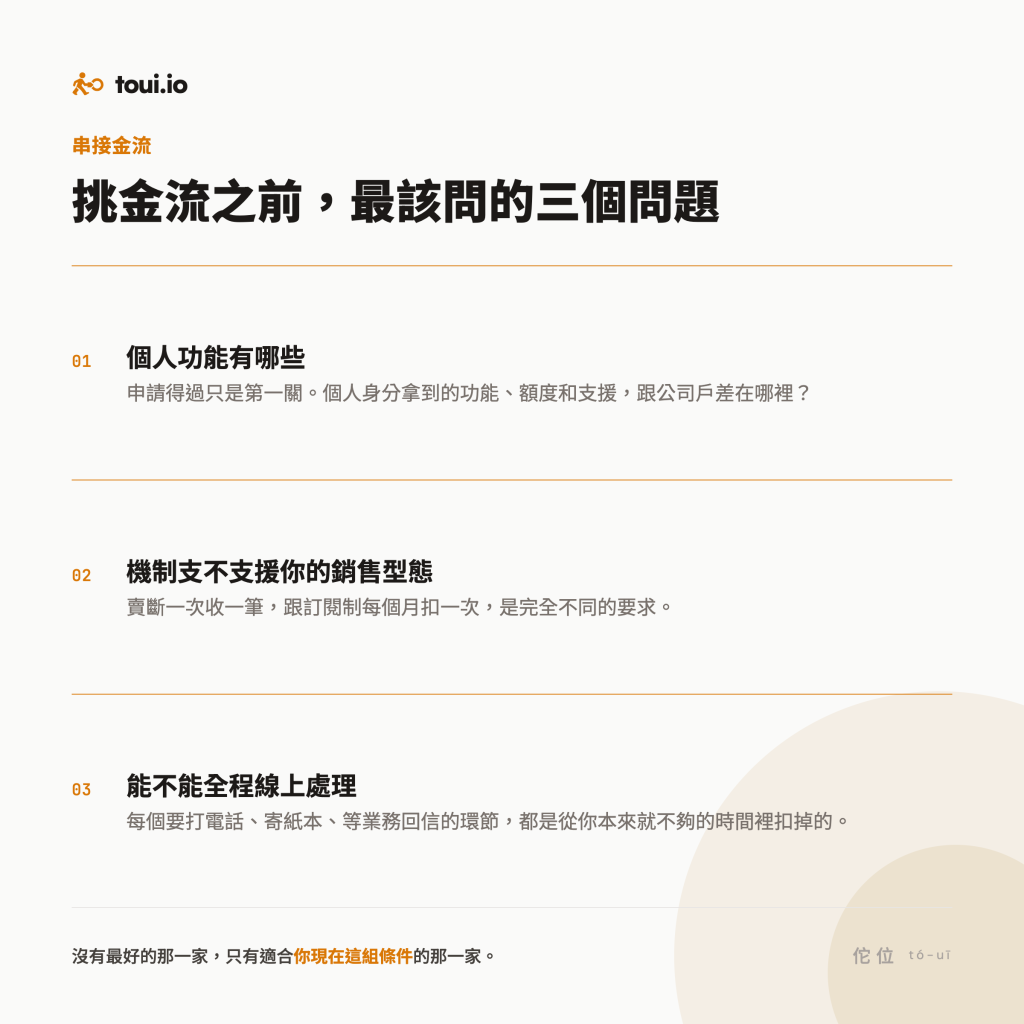 toui.io

串接金流

挑金流之前，最該問的三個問題

01 個人功能有哪些

申請得過只是第一關。個人身分拿到的功能、額度和支援，跟公司戶差在哪裡？

02 機制支不支援你的銷售型態

賣斷一次收一筆，跟訂閱制每個月扣一次，是完全不同的要求。

03 能不能全程線上處理

每個要打電話、寄紙本、等業務回信的環節，都是從你本來就不夠的時間裡扣掉的。

沒有最好的那一家，只有適合你現在這組條件的那一家。

佗位 tó-uī